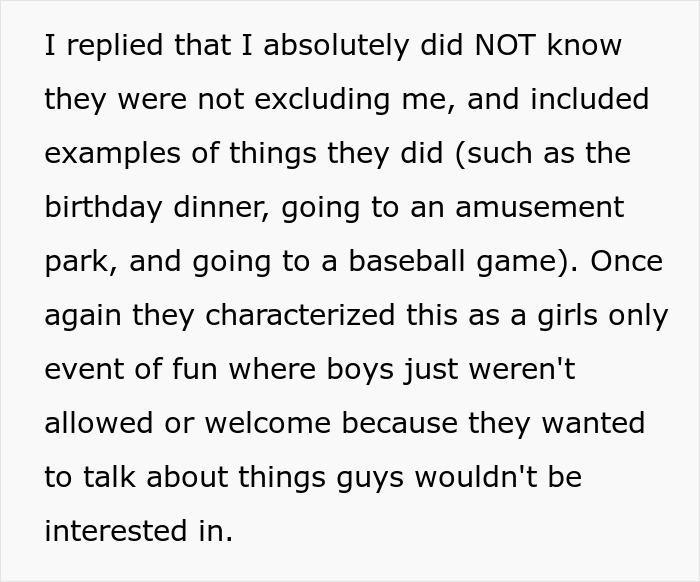 I replied that I absolutely did NOT know they were not excluding me, and included examples of things they did (such as the birthday dinner, going to an amusement park, and going to a baseball game). Once again they characterized this as a girls only event of fun where boys just weren't allowed or welcome because they wanted to talk about things guys wouldn't be interested in.